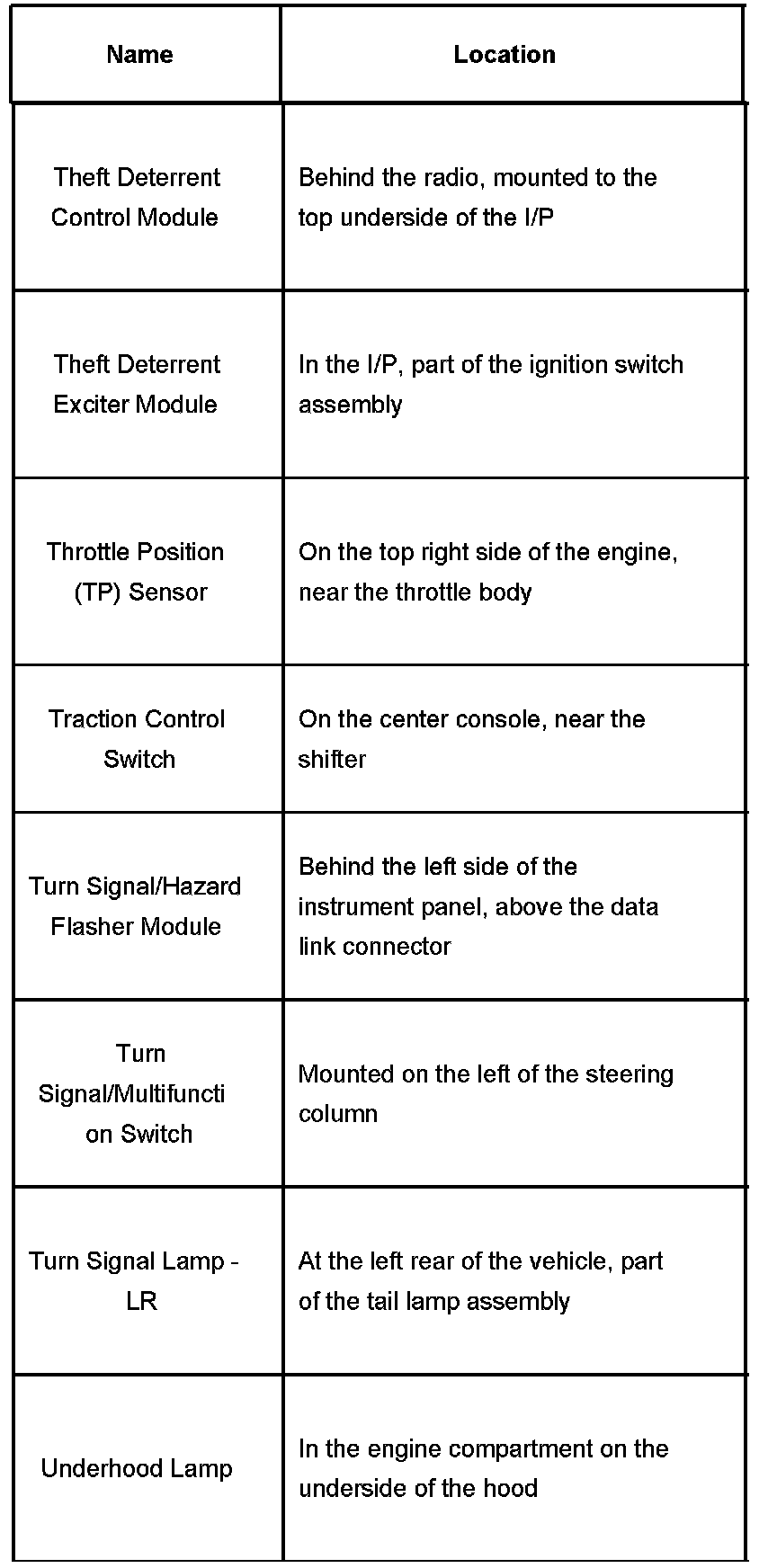 | Name | Location |
|---|---|
| Theft Deterrent Control Module | Behind the radio, mounted to the top underside of the I/P |
| Theft Deterrent Exciter Module | In the I/P, part of the ignition switch assembly |
| Throttle Position (TP) Sensor | On the top right side of the engine, near the throttle body |
| Traction Control Switch | On the center console, near the shifter |
| Turn Signal/Hazard Flasher Module | Behind the left side of the instrument panel, above the data link connector |
| Turn Signal/Multifunction Switch | Mounted on the left of the steering column |
| Turn Signal Lamp - LR | At the left rear of the vehicle, part of the tail lamp assembly |
| Underhood Lamp | In the engine compartment on the underside of the hood |